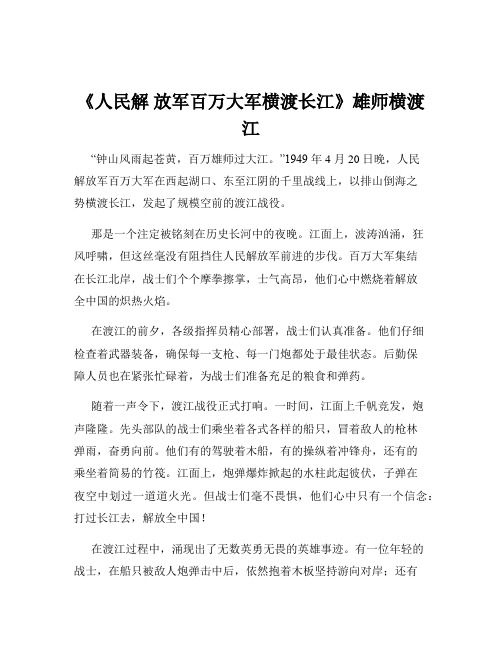 《人民解 放军百万大军横渡长江》雄师横渡江

“钟山风雨起苍黄，百万雄师过大江。”1949 年 4 月 20 日晚，人民解放军百万大军在西起湖口、东至江阴的千里战线上，以排山倒海之势横渡长江，发起了规模空前的渡江战役。

那是一个注定被铭刻在历史长河中的夜晚。江面上，波涛汹涌，狂风呼啸，但这丝毫没有阻挡住人民解放军前进的步伐。百万大军集结在长江北岸，战士们个个摩拳擦掌，士气高昂，他们心中燃烧着解放全中国的炽热火焰。

在渡江的前夕，各级指挥员精心部署，战士们认真准备。他们仔细检查着武器装备，确保每一支枪、每一门炮都处于最佳状态。后勤保障人员也在紧张忙碌着，为战士们准备充足的粮食和弹药。

随着一声令下，渡江战役正式打响。一时间，江面上千帆竞发，炮声隆隆。先头部队的战士们乘坐着各式各样的船只，冒着敌人的枪林弹雨，奋勇向前。他们有的驾驶着木船，有的操纵着冲锋舟，还有的乘坐着简易的竹筏。江面上，炮弹爆炸掀起的水柱此起彼伏，子弹在夜空中划过一道道火光。但战士们毫不畏惧，他们心中只有一个信念：打过长江去，解放全中国！

在渡江过程中，涌现出了无数英勇无畏的英雄事迹。有一位年轻的战士，在船只被敌人炮弹击中后，依然抱着木板坚持游向对岸；还有